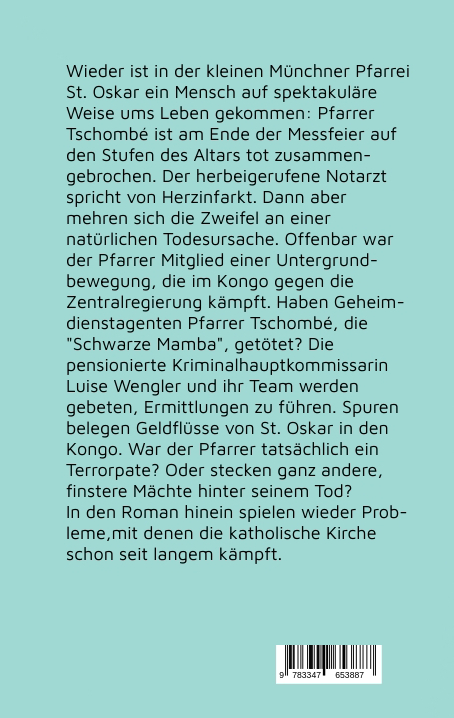 Wieder ist in der kleinen Münchner Pfarrei St. Oskar ein Mensch auf spektakuläre Weise ums Leben gekommen: Pfarrer Tschombé ist am Ende der Messfeier auf den Stufen des Altars tot zusammengebrochen. Der herbeigerufene Notarzt spricht von Herzinfarkt. Dann aber mehren sich die Zweifel an einer natürlichen Todesursache. Offenbar war der Pfarrer Mitglied einer Untergrundbewegung, die im Kongo gegen die Zentralregierung kämpft. Haben Geheimdienstagenten Pfarrer Tschombé, die "Schwarze Mamba", getötet? Die pensionierte Kriminalhauptkommissarin Luise Wengler und ihr Team werden gebeten, Ermittlungen zu führen. Spuren belegen Geldflüsse von St. Oskar in den Kongo. War der Pfarrer tatsächlich ein Terrorpate? Oder stecken ganz andere, finstere Mächte hinter seinem Tod?
In den Roman hinein spielen wieder Probleme,mit denen die katholische Kirche schon seit langem kämpft.

9 783347 653887